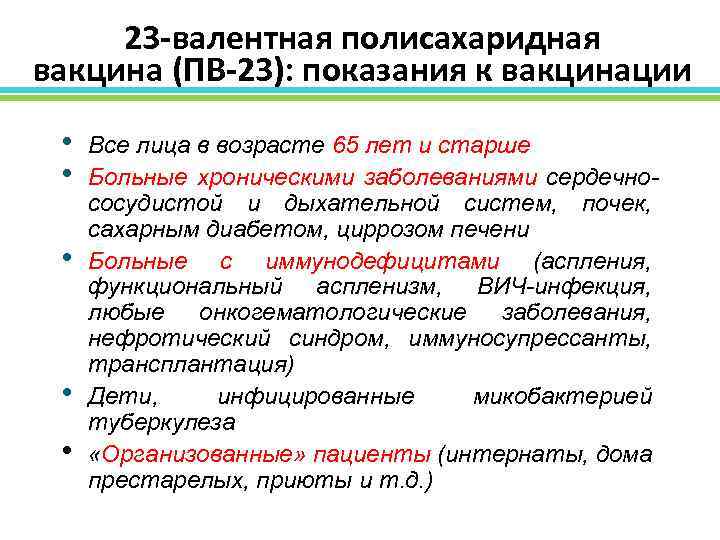 23-валентная полисахаридная вакцина (ПВ-23): показания к вакцинации

• Все лица в возрасте 65 лет и старше
• Больные хроническими заболеваниями сердечно-сосудистой и дыхательной систем, почек, сахарным диабетом, циррозом печени
• Больные с иммунодефицитами (аспления, функциональный аспленизм, ВИЧ-инфекция, любые онкогематологические заболевания, нефротический синдром, иммуносупрессанты, трансплантация)
• Дети, инфицированные микобактерией туберкулеза
• «Организованные» пациенты (интернаты, дома престарелых, приюты и т.д.)